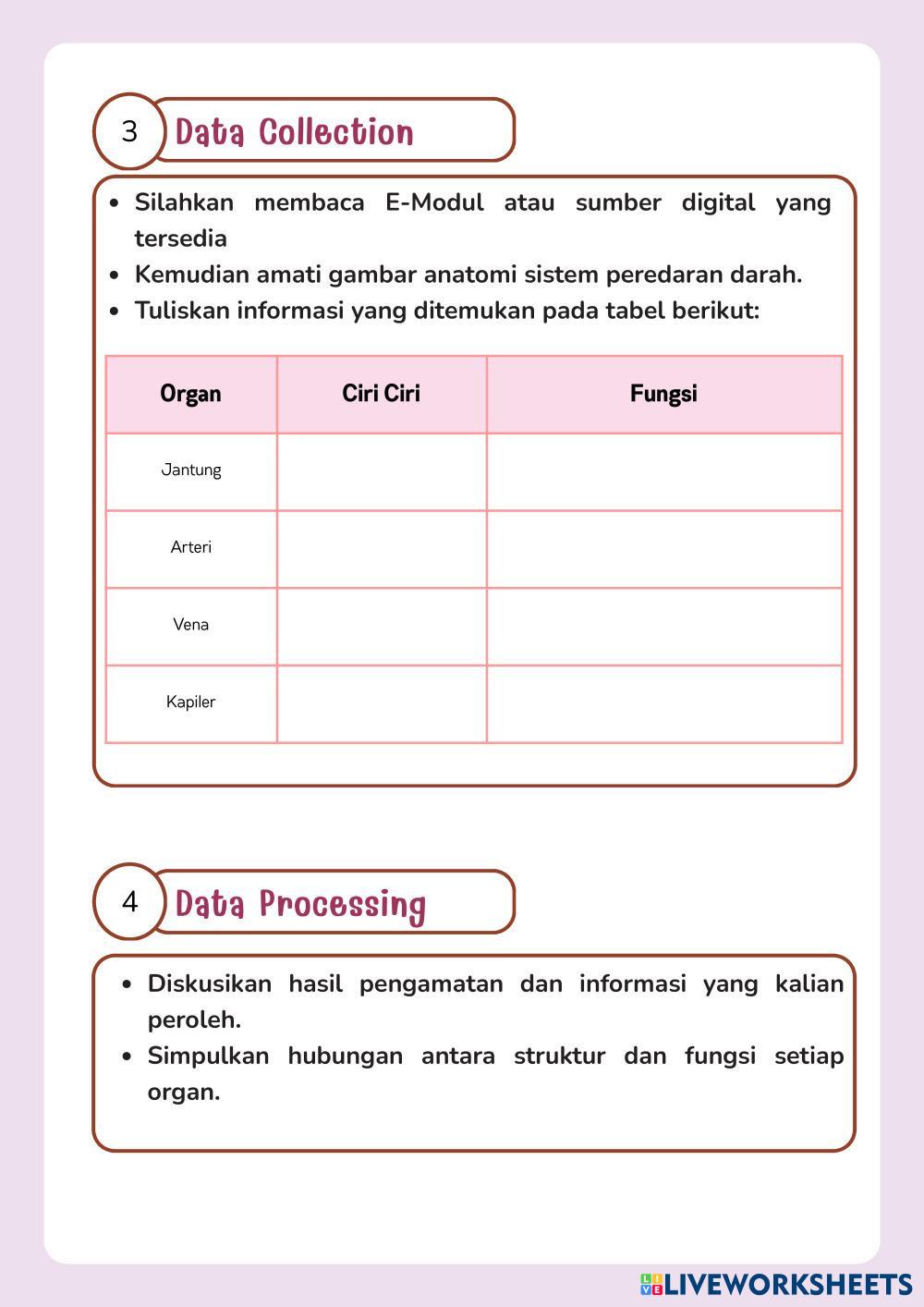 3 Data Collection

• Silahkan membaca E-Modul atau sumber digital yang tersedia
• Kemudian amati gambar anatomi sistem peredaran darah.
• Tuliskan informasi yang ditemukan pada tabel berikut:

| Organ | Ciri Ciri | Fungsi |
|---|---|---|
| Jantung | | |
| Arteri | | |
| Vena | | |
| Kapiler | | |

4 Data Processing

• Diskusikan hasil pengamatan dan informasi yang kalian peroleh.
• Simpulkan hubungan antara struktur dan fungsi setiap organ.

LIVEWORKSHEETS